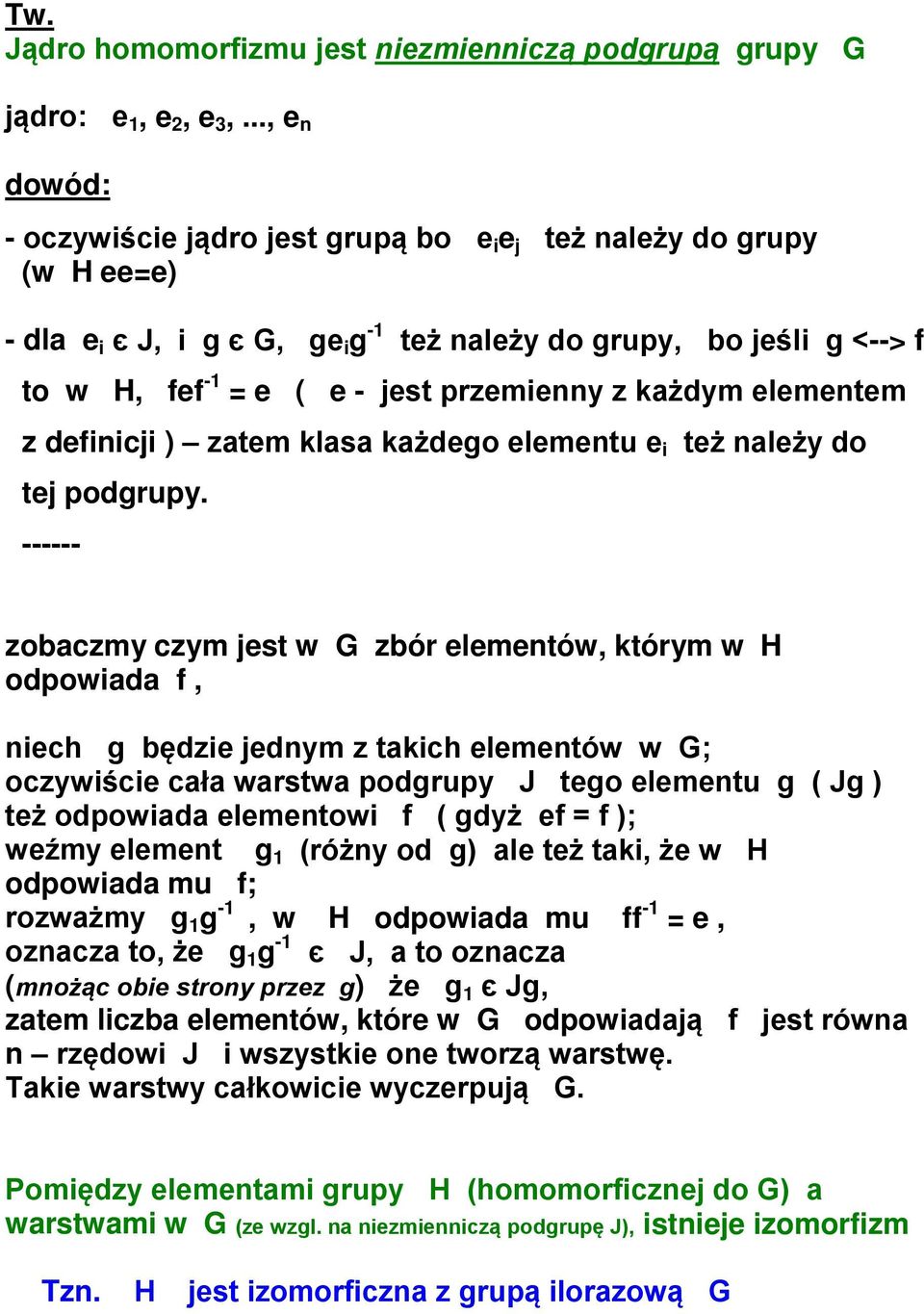 Tw.
Jądro homomorfizmu jest niezmienniczą podgrupą grupy G

jądro: $e_1$, $e_2$, $e_3$, ..., $e_n$

dowód:

- oczywiście jądro jest grupą bo $e_ie_j$ też należy do grupy (w H ee=e)

- dla $e_i$ є J, i g є G, $ge_ig^{-1}$ też należy do grupy, bo jeśli g <--> f to w H, $fef^{-1}$ = e ( e - jest przemienny z każdym elementem z definicji ) – zatem klasa każdego elementu $e_i$ też należy do tej podgrupy.

------

zobaczmy czym jest w G zbór elementów, którym w H odpowiada f ,

niech g będzie jednym z takich elementów w G;
oczywiście cała warstwa podgrupy J tego elementu g ( Jg ) też odpowiada elementowi f ( gdyż ef = f );
weźmy element $g_1$ (różny od g) ale też taki, że w H odpowiada mu f;
rozważmy $g_1g^{-1}$ , w H odpowiada mu $ff^{-1}$ = e ,
oznacza to, że $g_1g^{-1}$ є J, a to oznacza
(mnożąc obie strony przez g) że $g_1$ є Jg,
zatem liczba elementów, które w G odpowiadają f jest równa n – rzędowi J i wszystkie one tworzą warstwę.
Takie warstwy całkowicie wyczerpują G.

Pomiędzy elementami grupy H (homomorficznej do G) a warstwami w G (ze wzgl. na niezmienniczą podgrupę J), istnieje izomorfizm

Tzn. H jest izomorficzna z grupą ilorazową G